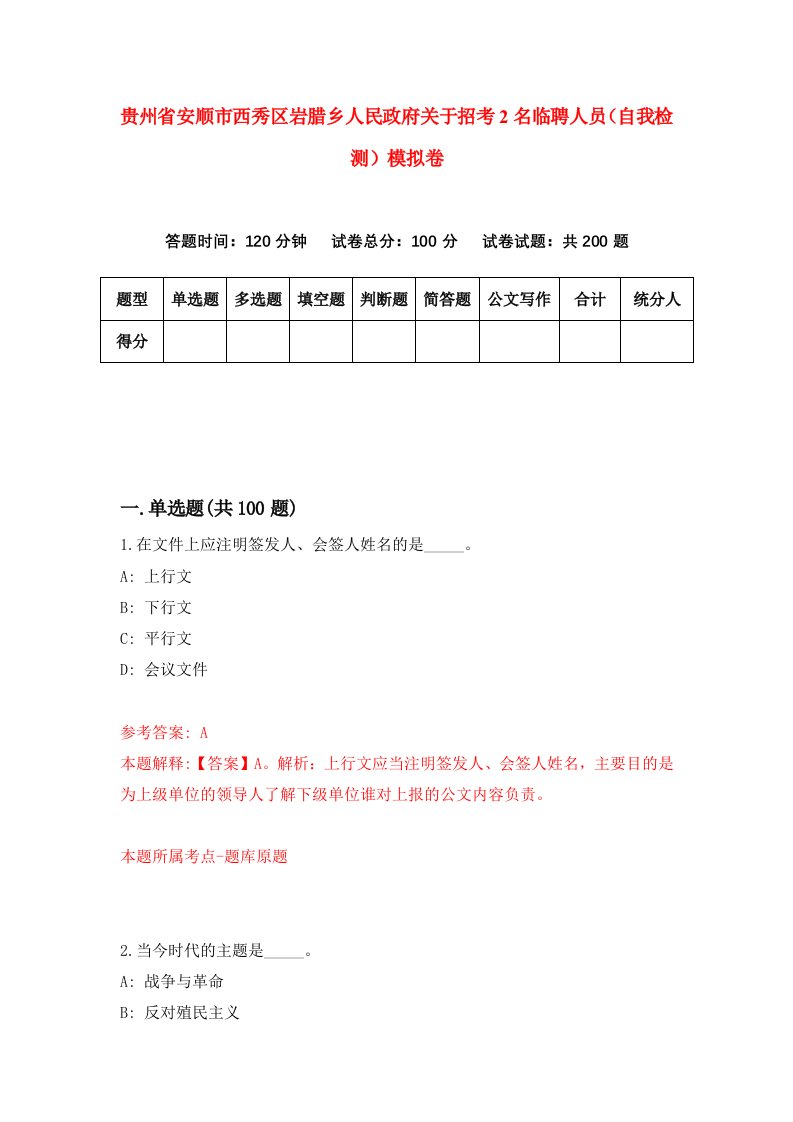 贵州省安顺市西秀区岩腊乡人民政府关于招考2名临聘人员（自我检测）模拟卷

答题时间：120分钟　　试卷总分：100分　　试卷试题：共200题

| 题型 | 单选题 | 多选题 | 填空题 | 判断题 | 简答题 | 公文写作 | 合计 | 统分人 |
|---|---|---|---|---|---|---|---|---|
| 得分 | | | | | | | | |

一.单选题(共100题)

1.在文件上应注明签发人、会签人姓名的是_____。
A: 上行文
B: 下行文
C: 平行文
D: 会议文件

参考答案: A
本题解释:【答案】A。解析：上行文应当注明签发人、会签人姓名，主要目的是为上级单位的领导人了解下级单位谁对上报的公文内容负责。

本题所属考点-题库原题

2.当今时代的主题是_____。
A: 战争与革命
B: 反对殖民主义